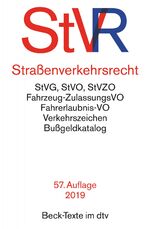 StVR

Straßenverkehrsrecht

StVG, StVO, StVZO
Fahrzeug-ZulassungsVO
Fahrerlaubnis-VO
Verkehrszeichen
Bußgeldkatalog

57. Auflage
2019

Beck-Texte im dtv